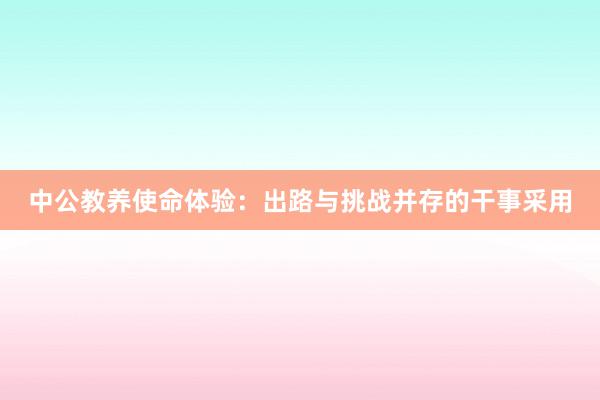 中公教养使命体验：出路与挑战并存的干事采用